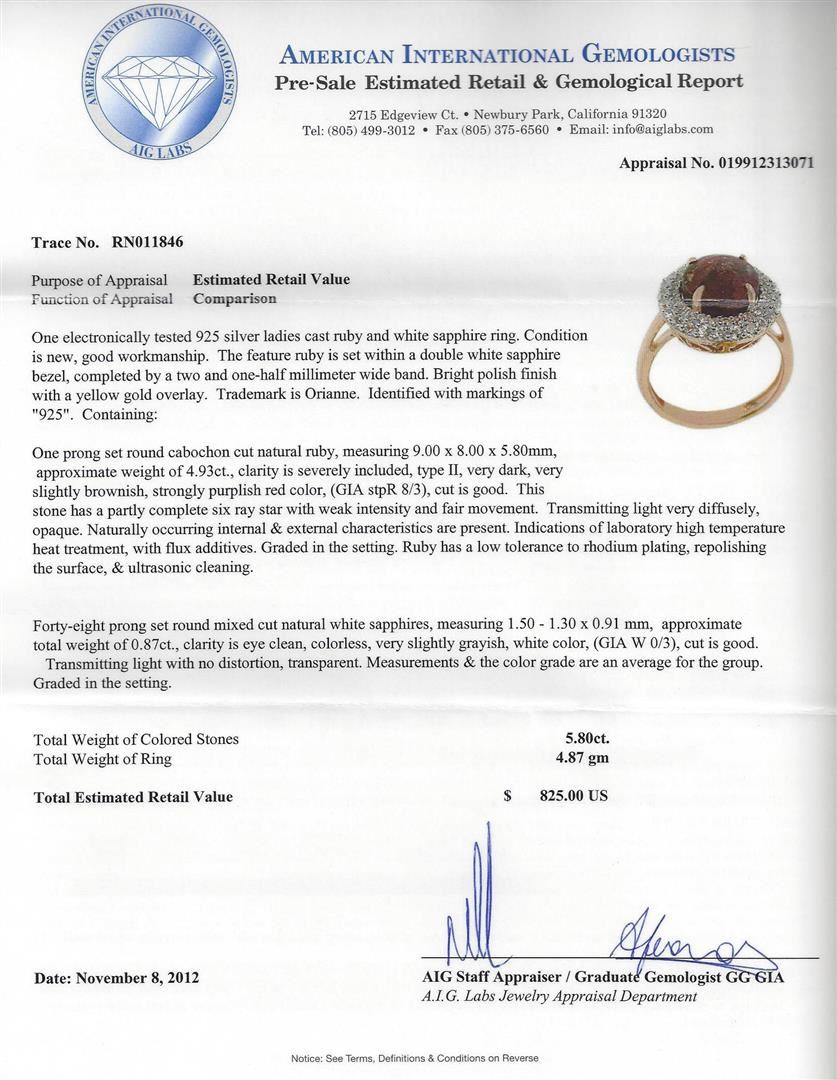 AMERICAN INTERNATIONAL GEMOLOGISTS
AIG LABS

AMERICAN INTERNATIONAL GEMOLOGISTS
Pre-Sale Estimated Retail & Gemological Report

2715 Edgeview Ct. • Newbury Park, California 91320
Tel: (805) 499-3012 • Fax (805) 375-6560 • Email: info@aiglabs.com

Appraisal No. 019912313071

Trace No. RN011846

Purpose of Appraisal Estimated Retail Value
Function of Appraisal Comparison

One electronically tested 925 silver ladies cast ruby and white sapphire ring. Condition is new, good workmanship. The feature ruby is set within a double white sapphire bezel, completed by a two and one-half millimeter wide band. Bright polish finish with a yellow gold overlay. Trademark is Orianne. Identified with markings of "925". Containing:

One prong set round cabochon cut natural ruby, measuring 9.00 x 8.00 x 5.80mm, approximate weight of 4.93ct., clarity is severely included, type II, very dark, very slightly brownish, strongly purplish red color, (GIA stpR 8/3), cut is good. This stone has a partly complete six ray star with weak intensity and fair movement. Transmitting light very diffusely, opaque. Naturally occurring internal & external characteristics are present. Indications of laboratory high temperature heat treatment, with flux additives. Graded in the setting. Ruby has a low tolerance to rhodium plating, repolishing the surface, & ultrasonic cleaning.

Forty-eight prong set round mixed cut natural white sapphires, measuring 1.50 - 1.30 x 0.91 mm, approximate total weight of 0.87ct., clarity is eye clean, colorless, very slightly grayish, white color, (GIA W 0/3), cut is good. Transmitting light with no distortion, transparent. Measurements & the color grade are an average for the group. Graded in the setting.

Total Weight of Colored Stones 5.80ct.
Total Weight of Ring 4.87 gm

Total Estimated Retail Value $ 825.00 US

Date: November 8, 2012

AIG Staff Appraiser / Graduate Gemologist GG GIA
A.I.G. Labs Jewelry Appraisal Department

Notice: See Terms, Definitions & Conditions on Reverse